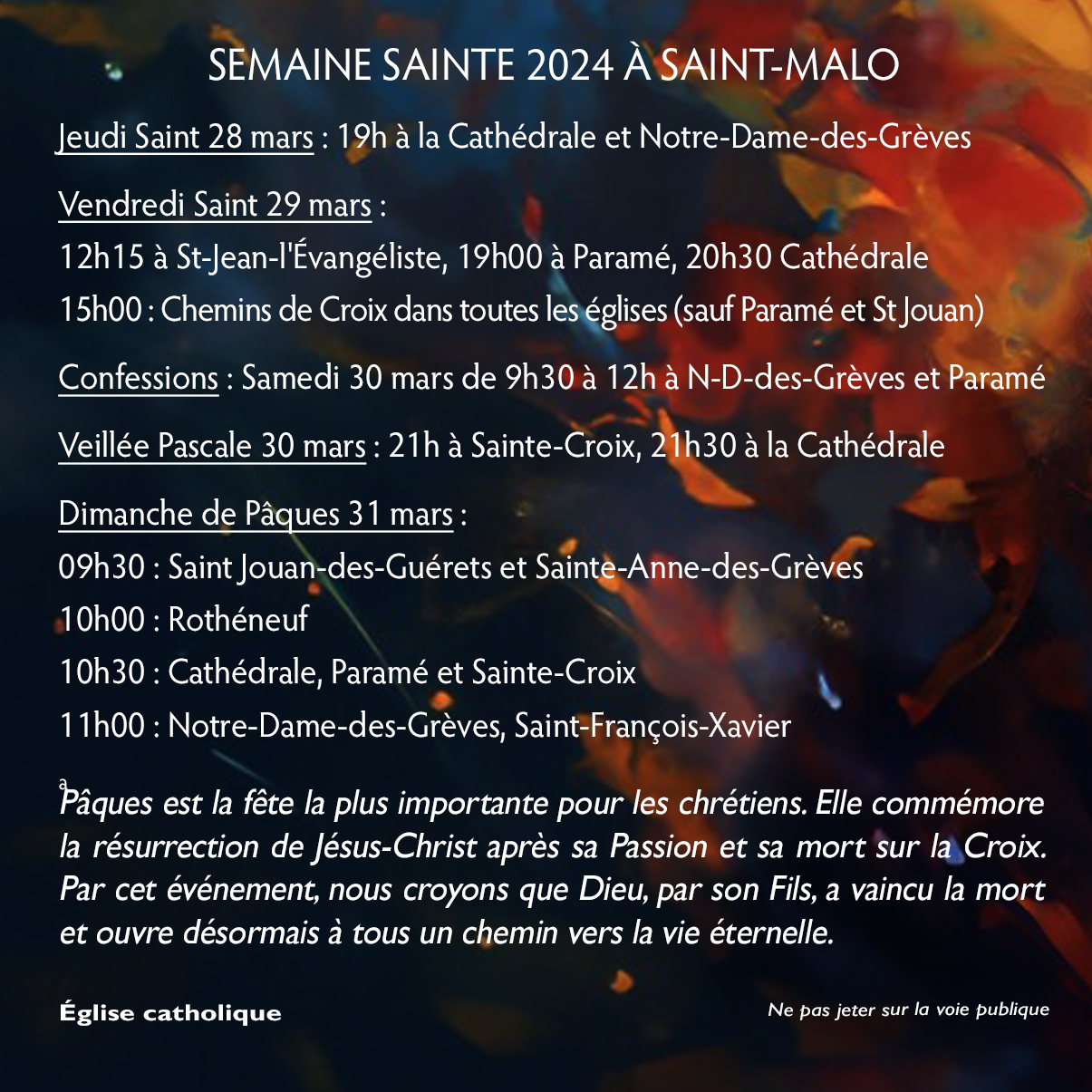 SEMAINE SAINTE 2024 À SAINT-MALO

Jeudi Saint 28 mars : 19h à la Cathédrale et Notre-Dame-des-Grèves

Vendredi Saint 29 mars :
12h15 à St-Jean-l'Évangéliste, 19h00 à Paramé, 20h30 Cathédrale
15h00 : Chemins de Croix dans toutes les églises (sauf Paramé et St Jouan)

Confessions : Samedi 30 mars de 9h30 à 12h à N-D-des-Grèves et Paramé

Veillée Pascale 30 mars : 21h à Sainte-Croix, 21h30 à la Cathédrale

Dimanche de Pâques 31 mars :
09h30 : Saint Jouan-des-Guérets et Sainte-Anne-des-Grèves
10h00 : Rothéneuf
10h30 : Cathédrale, Paramé et Sainte-Croix
11h00 : Notre-Dame-des-Grèves, Saint-François-Xavier

à
Pâques est la fête la plus importante pour les chrétiens. Elle commémore la résurrection de Jésus-Christ après sa Passion et sa mort sur la Croix. Par cet événement, nous croyons que Dieu, par son Fils, a vaincu la mort et ouvre désormais à tous un chemin vers la vie éternelle.

Église catholique

Ne pas jeter sur la voie publique